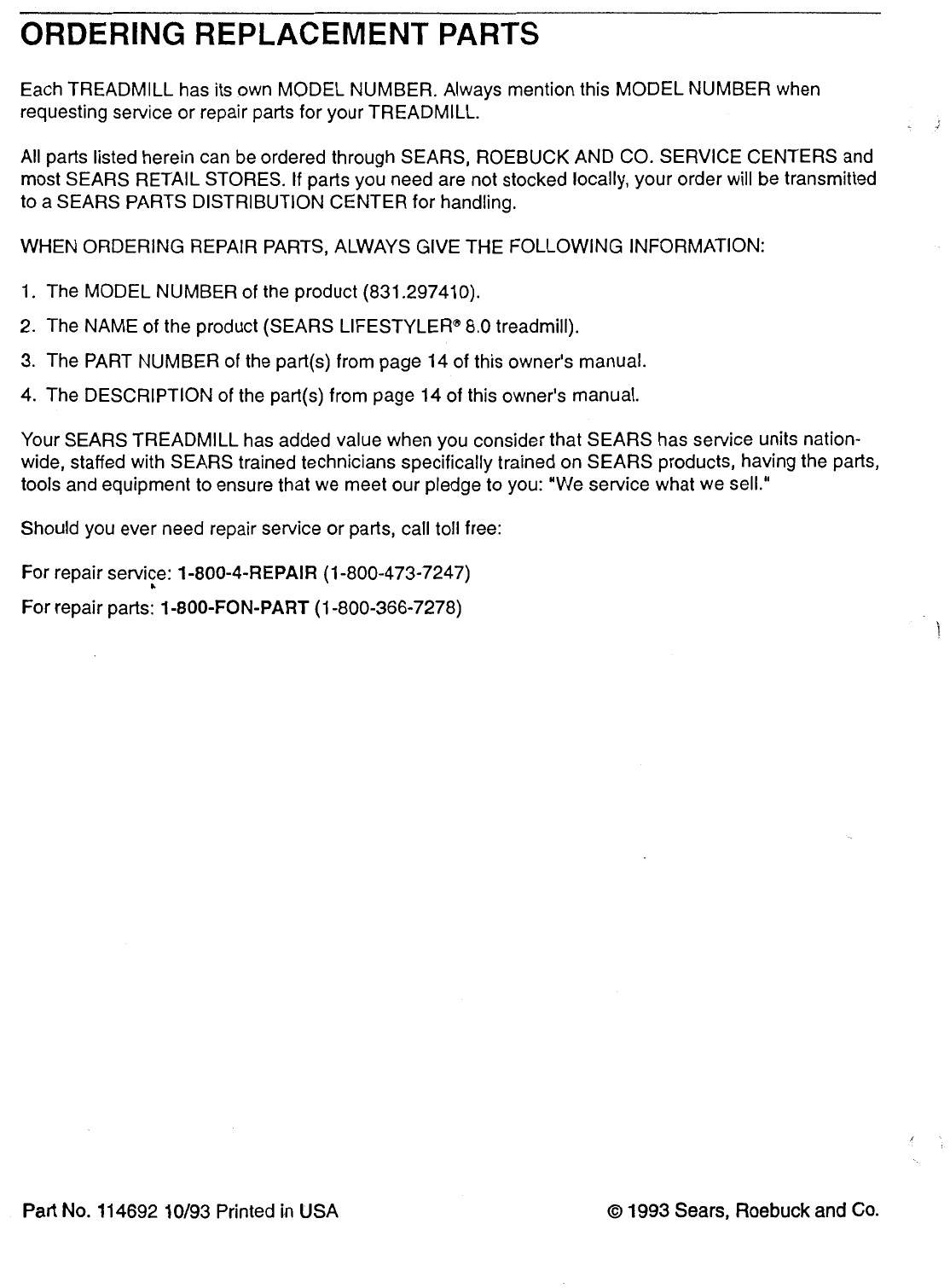 ORDERING REPLACEMENT PARTS

Each TREADMILL has its own MODEL NUMBER. Always mention this MODEL NUMBER when requesting service or repair parts for your TREADMILL.

All parts listed herein can be ordered through SEARS, ROEBUCK AND CO. SERVICE CENTERS and most SEARS RETAIL STORES. If parts you need are not stocked locally, your order will be transmitted to a SEARS PARTS DISTRIBUTION CENTER for handling.

WHEN ORDERING REPAIR PARTS, ALWAYS GIVE THE FOLLOWING INFORMATION:

1. The MODEL NUMBER of the product (831.297410).

2. The NAME of the product (SEARS LIFESTYLER® 8.0 treadmill).

3. The PART NUMBER of the part(s) from page 14 of this owner's manual.

4. The DESCRIPTION of the part(s) from page 14 of this owner's manual.

Your SEARS TREADMILL has added value when you consider that SEARS has service units nationwide, staffed with SEARS trained technicians specifically trained on SEARS products, having the parts, tools and equipment to ensure that we meet our pledge to you: "We service what we sell."

Should you ever need repair service or parts, call toll free:

For repair service: 1-800-4-REPAIR (1-800-473-7247)

For repair parts: 1-800-FON-PART (1-800-366-7278)

Part No. 114692 10/93 Printed in USA

© 1993 Sears, Roebuck and Co.